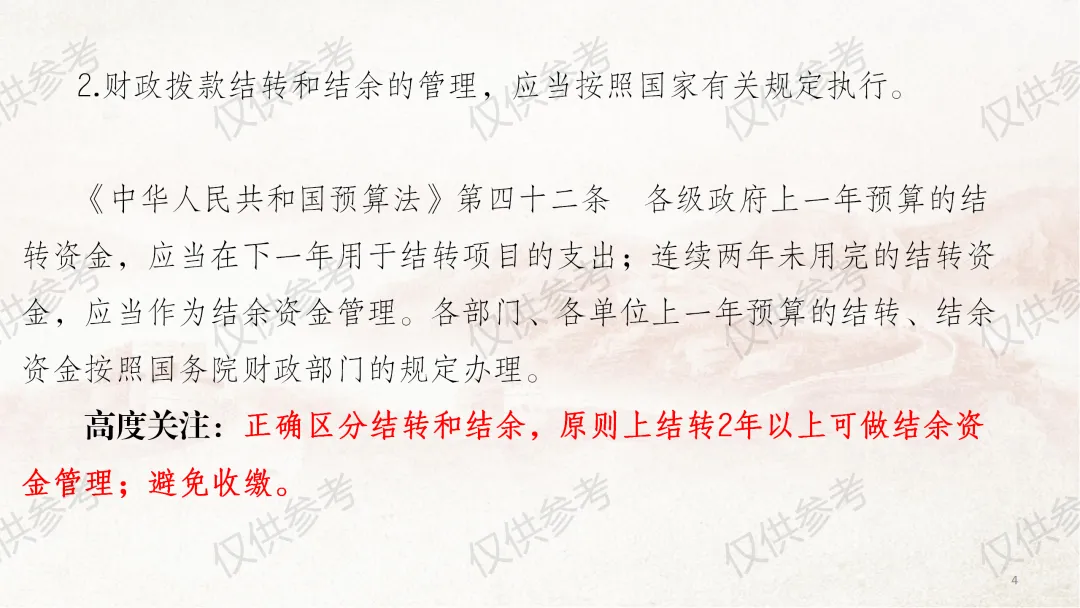 2.财政拨款结转和结余的管理，应当按照国家有关规定执行。

《中华人民共和国预算法》第四十二条 各级政府上一年预算的结转资金，应当在下一年用于结转项目的支出；连续两年未用完的结转资金，应当作为结余资金管理。各部门、各单位上一年预算的结转、结余资金按照国务院财政部门的规定办理。

高度关注：正确区分结转和结余，原则上结转2年以上可做结余资金管理；避免收缴。

4

仅供参考